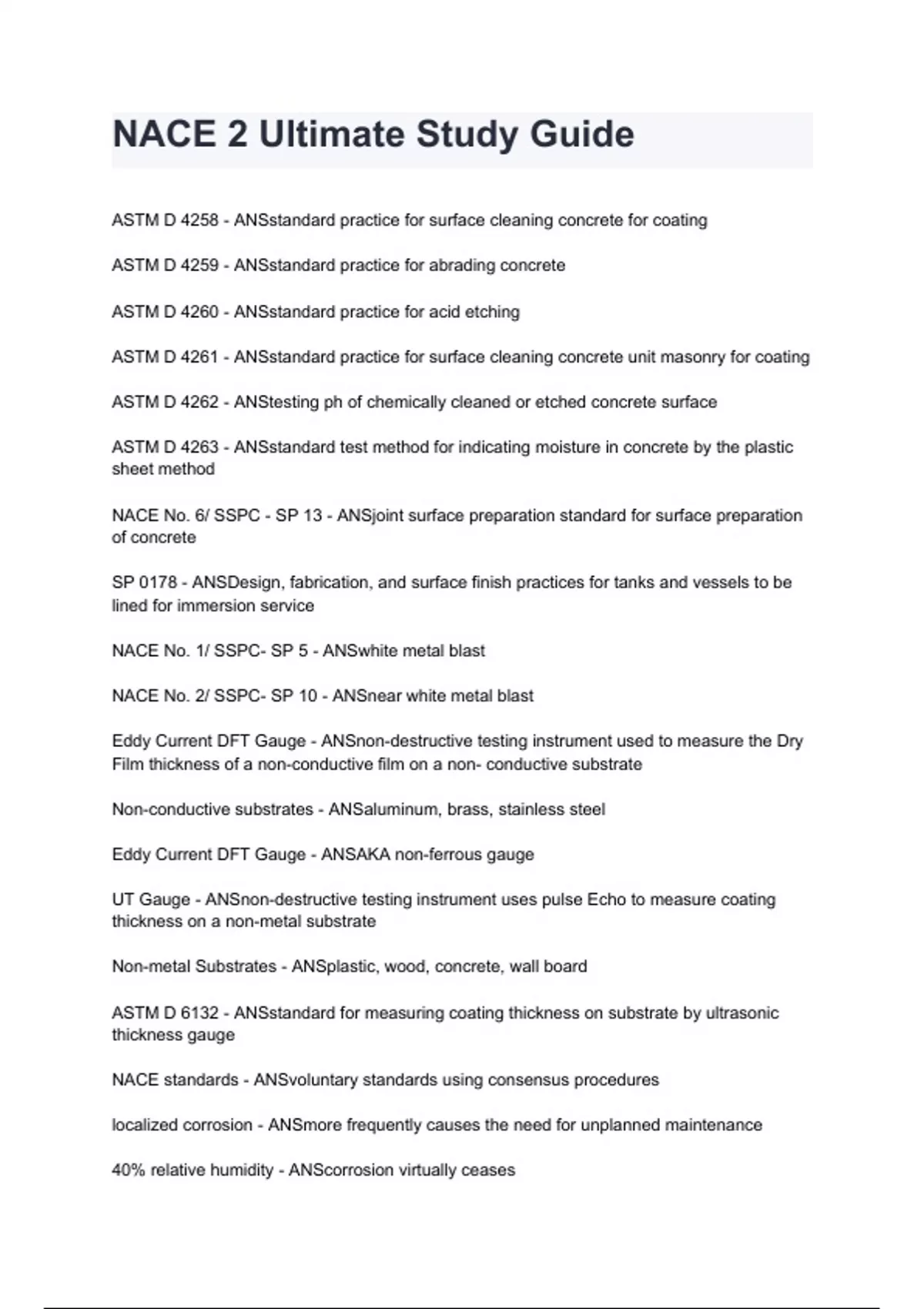 NACE 2 Ultimate Study Guide

ASTM D 4258 - ANSstandard practice for surface cleaning concrete for coating

ASTM D 4259 - ANSstandard practice for abrading concrete

ASTM D 4260 - ANSstandard practice for acid etching

ASTM D 4261 - ANSstandard practice for surface cleaning concrete unit masonry for coating

ASTM D 4262 - ANStesting ph of chemically cleaned or etched concrete surface

ASTM D 4263 - ANSstandard test method for indicating moisture in concrete by the plastic sheet method

NACE No. 6/ SSPC - SP 13 - ANSjoint surface preparation standard for surface preparation of concrete

SP 0178 - ANSDesign, fabrication, and surface finish practices for tanks and vessels to be lined for immersion service

NACE No. 1/ SSPC- SP 5 - ANSwhite metal blast

NACE No. 2/ SSPC- SP 10 - ANSnear white metal blast

Eddy Current DFT Gauge - ANSnon-destructive testing instrument used to measure the Dry Film thickness of a non-conductive film on a non- conductive substrate

Non-conductive substrates - ANSaluminum, brass, stainless steel

Eddy Current DFT Gauge - ANSAKA non-ferrous gauge

UT Gauge - ANSnon-destructive testing instrument uses pulse Echo to measure coating thickness on a non-metal substrate

Non-metal Substrates - ANSplastic, wood, concrete, wall board

ASTM D 6132 - ANSstandard for measuring coating thickness on substrate by ultrasonic thickness gauge

NACE standards - ANSvoluntary standards using consensus procedures

localized corrosion - ANSmore frequently causes the need for unplanned maintenance

40% relative humidity - ANScorrosion virtually ceases